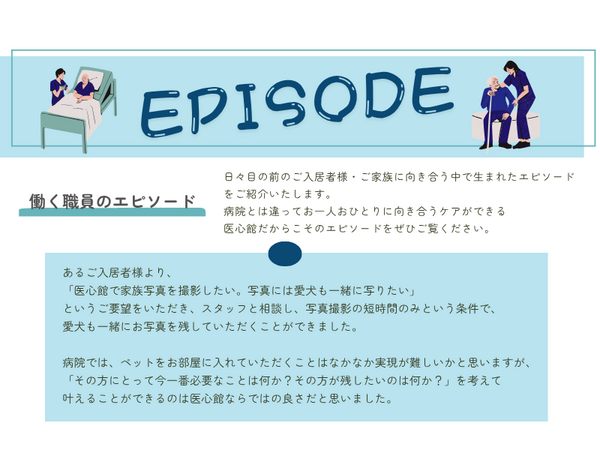 EPISODE

働く職員のエピソード

日々目の前のご入居者様・ご家族に向き合う中で生まれたエピソードをご紹介いたします。
病院とは違ってお一人おひとりに向き合うケアができる
医心館だからこそのエピソードをぜひご覧ください。

あるご入居者様より、
「医心館で家族写真を撮影したい。写真には愛犬も一緒に写りたい」
というご要望をいただき、スタッフと相談し、写真撮影の短時間のみという条件で、
愛犬も一緒にお写真を残していただくことができました。

病院では、ペットをお部屋に入れていただくことはなかなか実現が難しいかと思いますが、
「その方にとって今一番必要なことは何か？その方が残したいのは何か？」を考えて
叶えることができるのは医心館ならではの良さだと思いました。